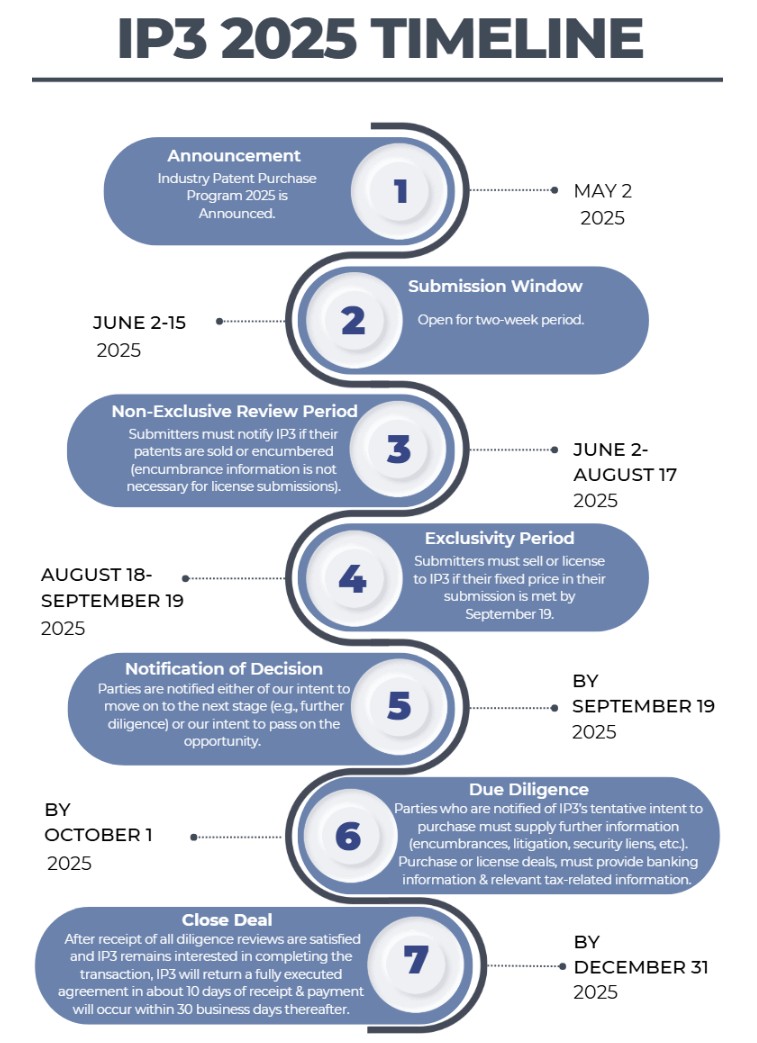 IP3 2025 TIMELINE

Announcement
Industry Patent Purchase Program 2025 is Announced.
1
MAY 2 2025

JUNE 2-15 2025
2
Submission Window
Open for two-week period.

Non-Exclusive Review Period
Submitters must notify IP3 if their patents are sold or encumbered (encumbrance information is not necessary for license submissions).
3
JUNE 2- AUGUST 17 2025

AUGUST 18- SEPTEMBER 19 2025
4
Exclusivity Period
Submitters must sell or license to IP3 if their fixed price in their submission is met by September 19.

Notification of Decision
Parties are notified either of our intent to move on to the next stage (e.g., further diligence) or our intent to pass on the opportunity.
5
BY SEPTEMBER 19 2025

BY OCTOBER 1 2025
6
Due Diligence
Parties who are notified of IP3's tentative intent to purchase must supply further information (encumbrances, litigation, security liens, etc.). Purchase or license deals, must provide banking information & relevant tax-related information.

Close Deal
After receipt of all diligence reviews are satisfied and IP3 remains interested in completing the transaction, IP3 will return a fully executed agreement in about 10 days of receipt & payment will occur within 30 business days thereafter.
7
BY DECEMBER 31 2025